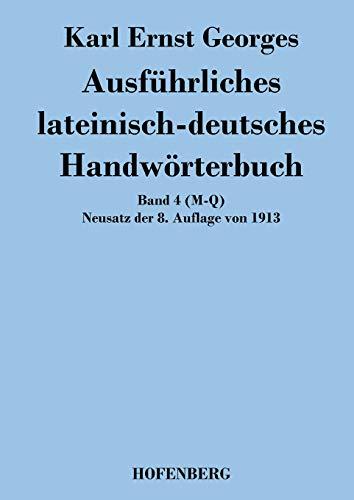 Karl Ernst Georges

Ausführliches lateinisch-deutsches Handwörterbuch

Band 4 (M-Q)
Neusatz der 8. Auflage von 1913

HOFENBERG